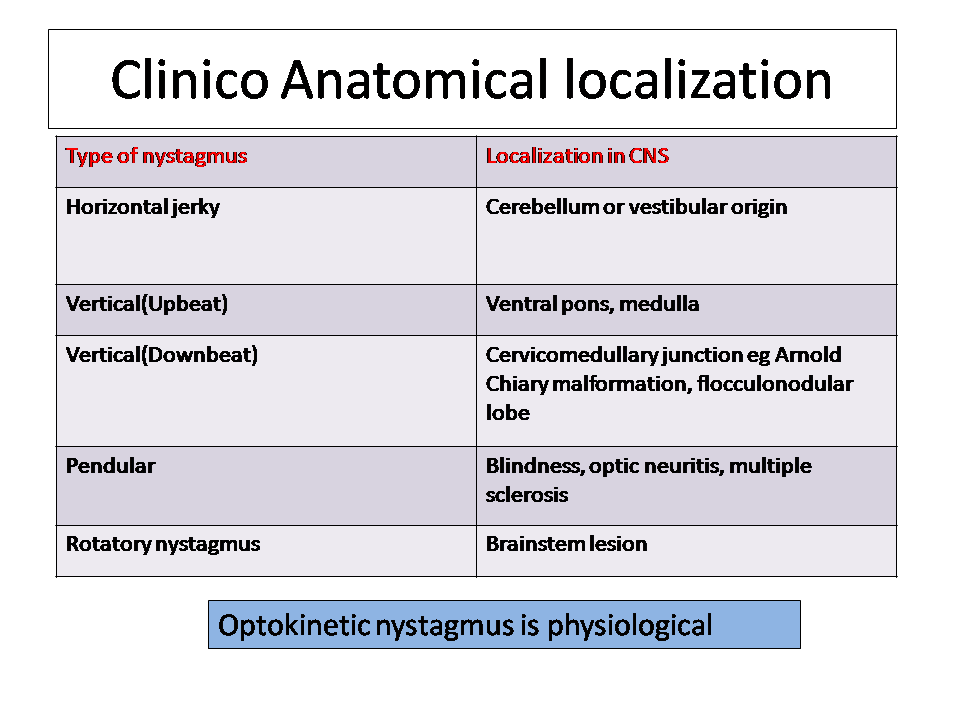 Clinico Anatomical localization

| Type of nystagmus | Localization in CNS |
|---|---|
| Horizontal jerky | Cerebellum or vestibular origin |
| Vertical(Upbeat) | Ventral pons, medulla |
| Vertical(Downbeat) | Cervicomedullary junction eg Arnold Chiary malformation, flocculonodular lobe |
| Pendular | Blindness, optic neuritis, multiple sclerosis |
| Rotatory nystagmus | Brainstem lesion |

Optokinetic nystagmus is physiological